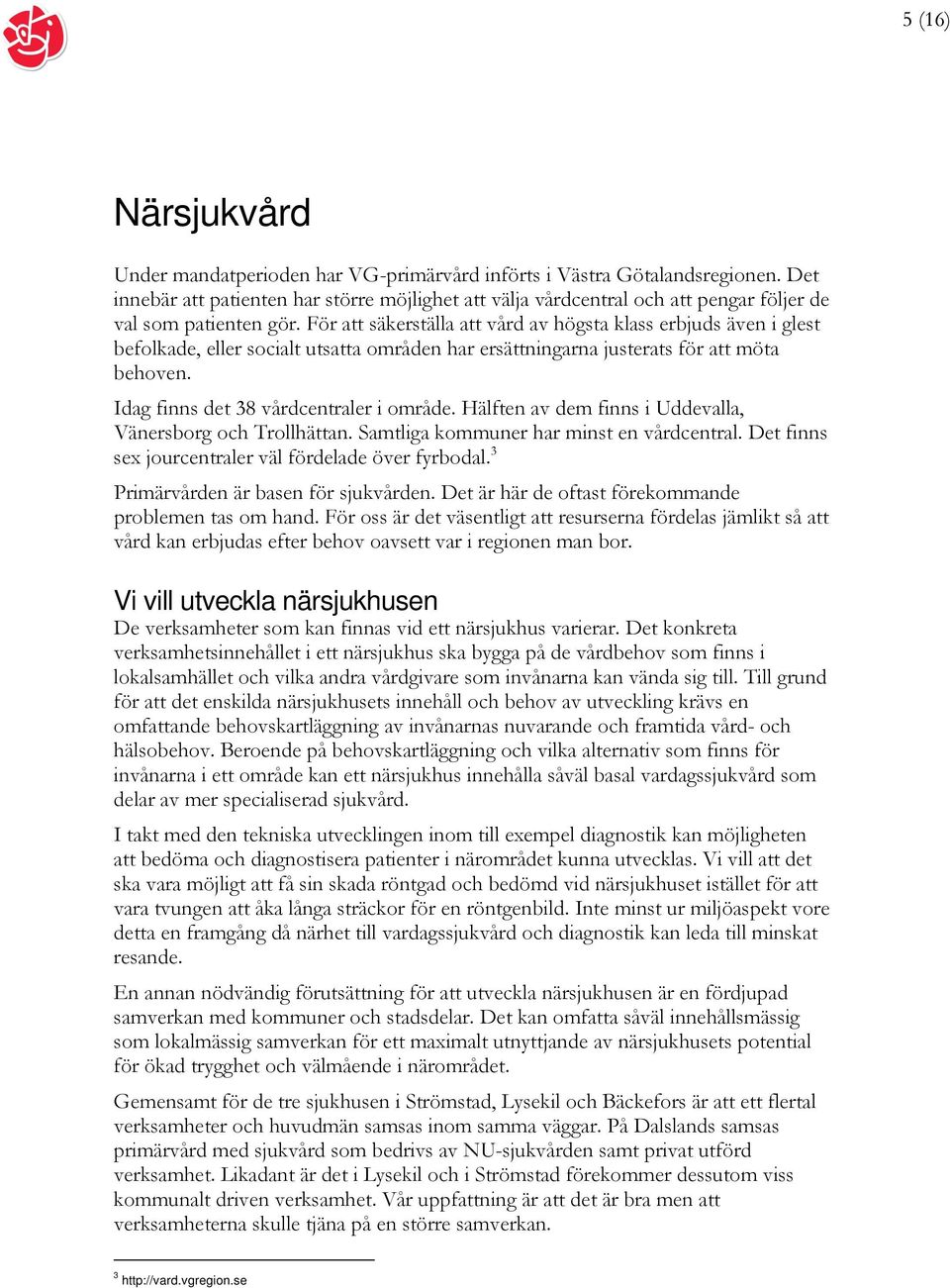 5 (16)

Närsjukvård

Under mandatperioden har VG-primärvård införts i Västra Götalandsregionen. Det innebär att patienten har större möjlighet att välja vårdcentral och att pengar följer de val som patienten gör. För att säkerställa att vård av högsta klass erbjuds även i glest befolkade, eller socialt utsatta områden har ersättningarna justerats för att möta behoven.

Idag finns det 38 vårdcentraler i område. Hälften av dem finns i Uddevalla, Vänersborg och Trollhättan. Samtliga kommuner har minst en vårdcentral. Det finns sex jourcentraler väl fördelade över fyrbodal.$^3$

Primärvården är basen för sjukvården. Det är här de oftast förekommande problemen tas om hand. För oss är det väsentligt att resurserna fördelas jämlikt så att vård kan erbjudas efter behov oavsett var i regionen man bor.

Vi vill utveckla närsjukhusen
De verksamheter som kan finnas vid ett närsjukhus varierar. Det konkreta verksamhetsinnehållet i ett närsjukhus ska bygga på de vårdbehov som finns i lokalsamhället och vilka andra vårdgivare som invånarna kan vända sig till. Till grund för att det enskilda närsjukhusets innehåll och behov av utveckling krävs en omfattande behovskartläggning av invånarnas nuvarande och framtida vård- och hälsobehov. Beroende på behovskartläggning och vilka alternativ som finns för invånarna i ett område kan ett närsjukhus innehålla såväl basal vardagssjukvård som delar av mer specialiserad sjukvård.

I takt med den tekniska utvecklingen inom till exempel diagnostik kan möjligheten att bedöma och diagnostisera patienter i närområdet kunna utvecklas. Vi vill att det ska vara möjligt att få sin skada röntgad och bedömd vid närsjukhuset istället för att vara tvungen att åka långa sträckor för en röntgenbild. Inte minst ur miljöaspekt vore detta en framgång då närhet till vardagssjukvård och diagnostik kan leda till minskat resande.

En annan nödvändig förutsättning för att utveckla närsjukhusen är en fördjupad samverkan med kommuner och stadsdelar. Det kan omfatta såväl innehållsmässig som lokalmässig samverkan för ett maximalt utnyttjande av närsjukhusets potential för ökad trygghet och välmående i närområdet.

Gemensamt för de tre sjukhusen i Strömstad, Lysekil och Bäckefors är att ett flertal verksamheter och huvudmän samsas inom samma väggar. På Dalslands samsas primärvård med sjukvård som bedrivs av NU-sjukvården samt privat utförd verksamhet. Likadant är det i Lysekil och i Strömstad förekommer dessutom viss kommunalt driven verksamhet. Vår uppfattning är att det är bra men att verksamheterna skulle tjäna på en större samverkan.

$^3$ http://vard.vgregion.se